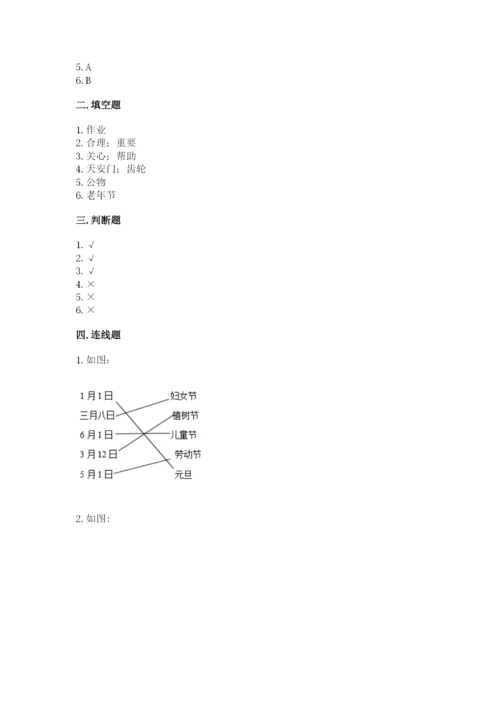 5. A
6. B

二. 填空题

1. 作业
2. 合理；重要
3. 关心；帮助
4. 天安门；齿轮
5. 公物
6. 老年节

三. 判断题

1. √
2. √
3. √
4. ×
5. ×
6. ×

四. 连线题

1. 如图：

1月1日
三月八日
6月1日
3月12日
5月1日

妇女节
植树节
儿童节
劳动节
元旦

2. 如图：